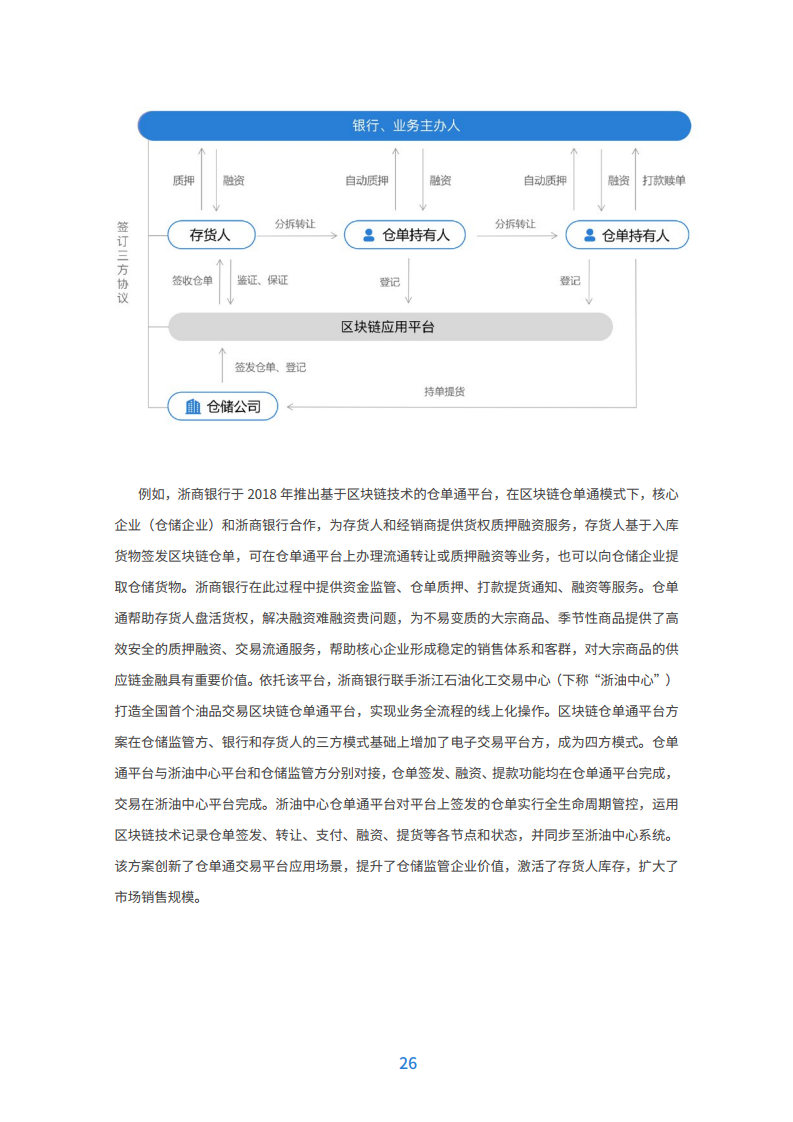 银行、业务主办人

质押 融资 自动质押 融资 自动质押 融资 打款赎单

签订三方协议

存货人 分拆转让 仓单持有人 分拆转让 仓单持有人

签收仓单 鉴证、保证 登记 登记

区块链应用平台

签发仓单、登记

持单提货

仓储公司

例如，浙商银行于 2018 年推出基于区块链技术的仓单通平台，在区块链仓单通模式下，核心企业（仓储企业）和浙商银行合作，为存货人和经销商提供货权质押融资服务，存货人基于入库货物签发区块链仓单，可在仓单通平台上办理流通转让或质押融资等业务，也可以向仓储企业提取仓储货物。浙商银行在此过程中提供资金监管、仓单质押、打款提货通知、融资等服务。仓单通帮助存货人盘活货权，解决融资难融资贵问题，为不易变质的大宗商品、季节性商品提供了高效安全的质押融资、交易流通服务，帮助核心企业形成稳定的销售体系和客群，对大宗商品的供应链金融具有重要价值。依托该平台，浙商银行联手浙江石油化工交易中心（下称“浙油中心”）打造全国首个油品交易区块链仓单通平台，实现业务全流程的线上化操作。区块链仓单通平台方案在仓储监管方、银行和存货人的三方模式基础上增加了电子交易平台方，成为四方模式。仓单通平台与浙油中心平台和仓储监管方分别对接，仓单签发、融资、提款功能均在仓单通平台完成，交易在浙油中心平台完成。浙油中心仓单通平台对平台上签发的仓单实行全生命周期管控，运用区块链技术记录仓单签发、转让、支付、融资、提货等各节点和状态，并同步至浙油中心系统。该方案创新了仓单通交易平台应用场景，提升了仓储监管企业价值，激活了存货人库存，扩大了市场销售规模。

26